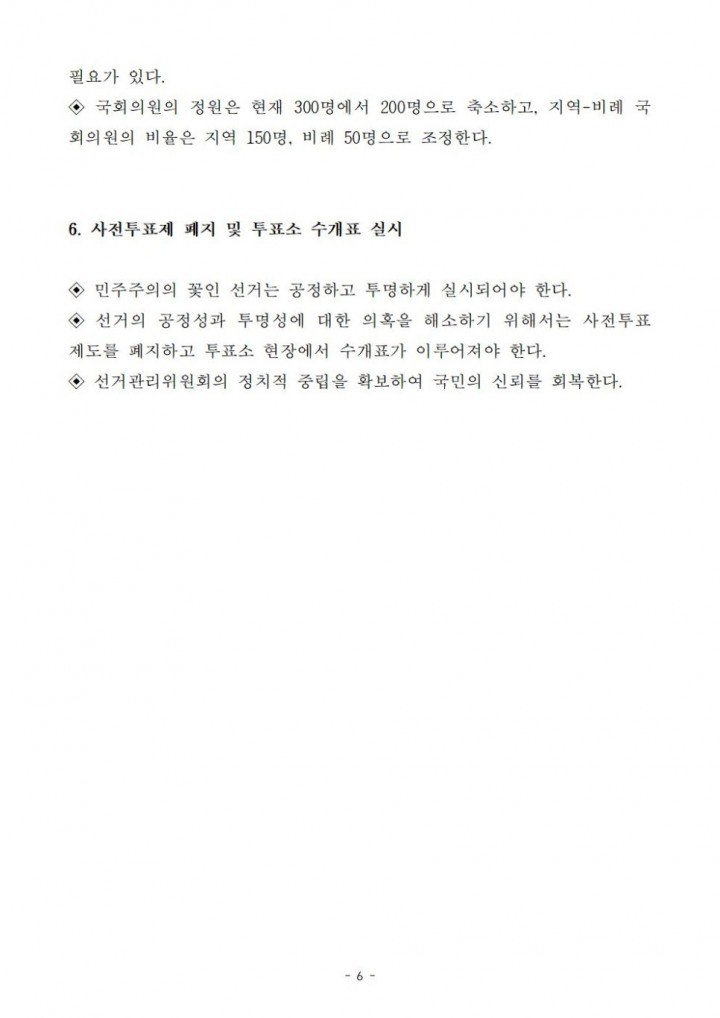 필요가 있다.
◈ 국회의원의 정원은 현재 300명에서 200명으로 축소하고, 지역-비례 국회의원의 비율은 지역 150명, 비례 50명으로 조정한다.

6. 사전투표제 폐지 및 투표소 수개표 실시

◈ 민주주의의 꽃인 선거는 공정하고 투명하게 실시되어야 한다.
◈ 선거의 공정성과 투명성에 대한 의혹을 해소하기 위해서는 사전투표 제도를 폐지하고 투표소 현장에서 수개표가 이루어져야 한다.
◈ 선거관리위원회의 정치적 중립을 확보하여 국민의 신뢰를 회복한다.

- 6 -